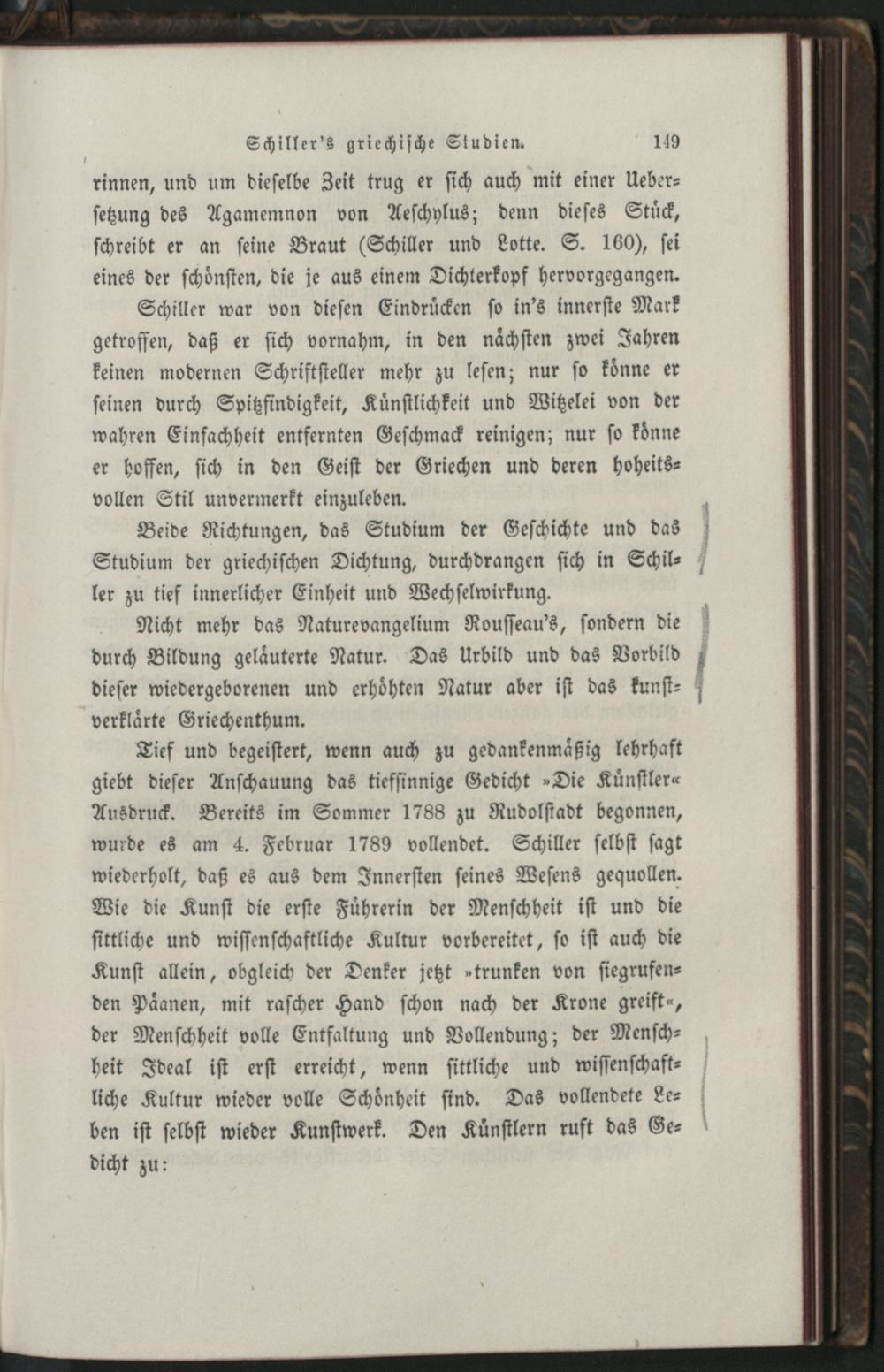 Schiller's griechische Studien. 149

rinnen, und um dieselbe Zeit trug er sich auch mit einer Uebersetzung des Agamemnon von Aeschylus; denn dieses Stück, schreibt er an seine Braut (Schiller und Lotte. S. 160), sei eines der schönsten, die je aus einem Dichterkopf hervorgegangen.

Schiller war von diesen Eindrücken so in's innerste Mark getroffen, daß er sich vornahm, in den nächsten zwei Jahren keinen modernen Schriftsteller mehr zu lesen; nur so könne er seinen durch Spitzfindigkeit, Künstlichkeit und Witzelei von der wahren Einfachheit entfernten Geschmack reinigen; nur so könne er hoffen, sich in den Geist der Griechen und deren hoheitsvollen Stil unvermerkt einzuleben.

Beide Richtungen, das Studium der Geschichte und das Studium der griechischen Dichtung, durchdrangen sich in Schiller zu tief innerlicher Einheit und Wechselwirkung.

Nicht mehr das Naturevangelium Rousseau's, sondern die durch Bildung geläuterte Natur. Das Urbild und das Vorbild dieser wiedergeborenen und erhöhten Natur aber ist das kunstverklärte Griechenthum.

Tief und begeistert, wenn auch zu gedankenmäßig lehrhaft giebt dieser Anschauung das tiefsinnige Gedicht »Die Künstler« Ausdruck. Bereits im Sommer 1788 zu Rudolstadt begonnen, wurde es am 4. Februar 1789 vollendet. Schiller selbst sagt wiederholt, daß es aus dem Innersten seines Wesens gequollen. Wie die Kunst die erste Führerin der Menschheit ist und die sittliche und wissenschaftliche Kultur vorbereitet, so ist auch die Kunst allein, obgleich der Denker jetzt »trunken von siegrufenden Päanen, mit rascher Hand schon nach der Krone greift«, der Menschheit volle Entfaltung und Vollendung; der Menschheit Ideal ist erst erreicht, wenn sittliche und wissenschaftliche Kultur wieder volle Schönheit sind. Das vollendete Leben ist selbst wieder Kunstwerk. Den Künstlern ruft das Gedicht zu: